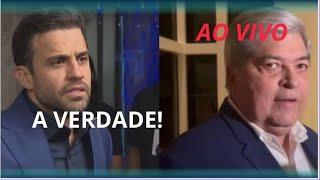 AO VIVO

A VERDADE!